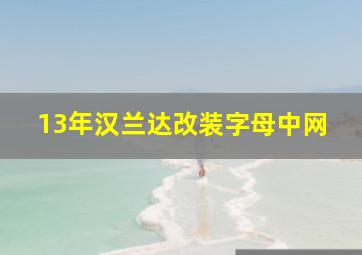 13年汉兰达改装字母中网